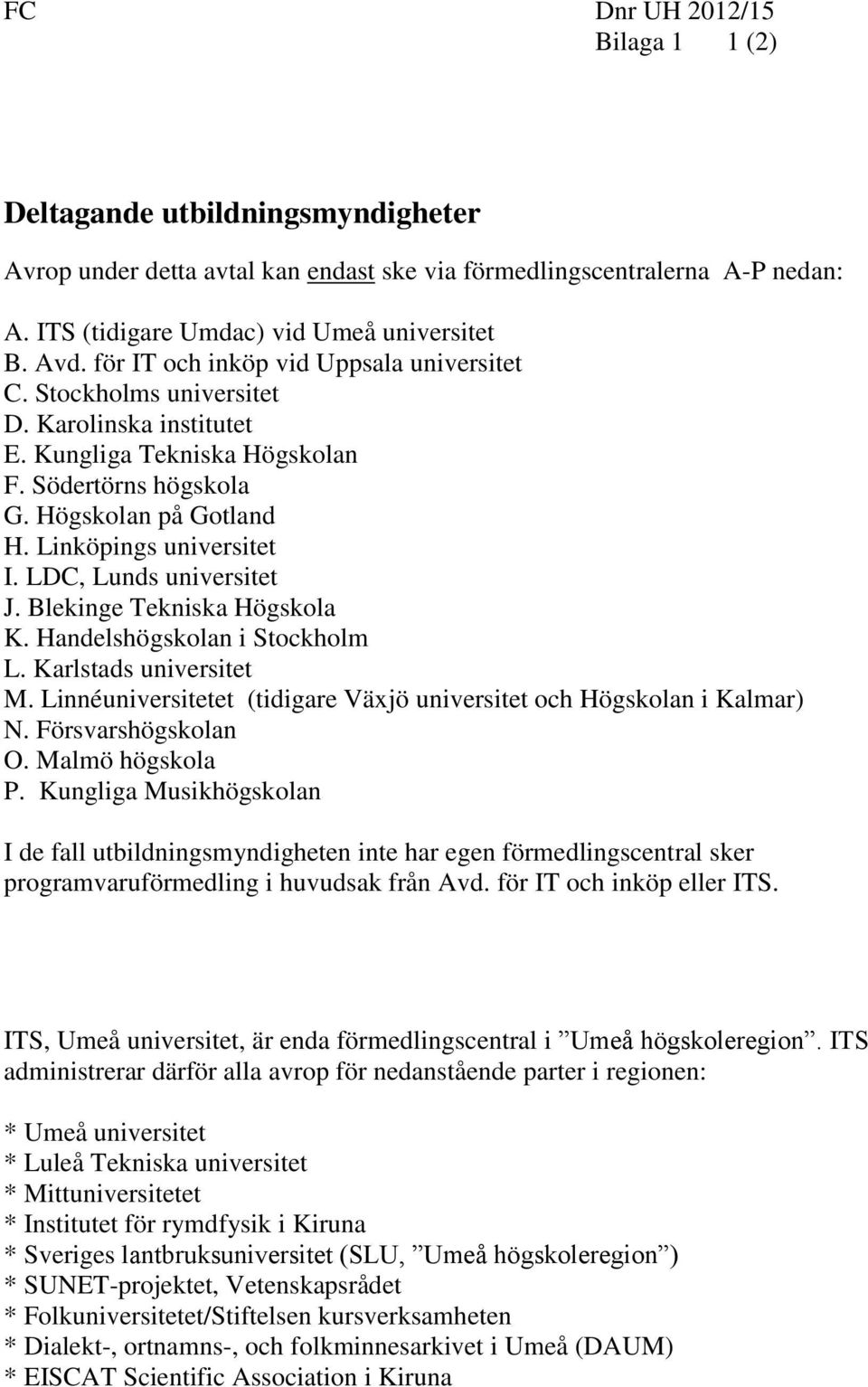 FC

Dnr UH 2012/15
Bilaga 1 1 (2)

Deltagande utbildningsmyndigheter

Avrop under detta avtal kan endast ske via förmedlingscentralerna A-P nedan:

A. ITS (tidigare Umdac) vid Umeå universitet
B. Avd. för IT och inköp vid Uppsala universitet
C. Stockholms universitet
D. Karolinska institutet
E. Kungliga Tekniska Högskolan
F. Södertörns högskola
G. Högskolan på Gotland
H. Linköpings universitet
I. LDC, Lunds universitet
J. Blekinge Tekniska Högskola
K. Handelshögskolan i Stockholm
L. Karlstads universitet
M. Linnéuniversitetet (tidigare Växjö universitet och Högskolan i Kalmar)
N. Försvarshögskolan
O. Malmö högskola
P. Kungliga Musikhögskolan

I de fall utbildningsmyndigheten inte har egen förmedlingscentral sker programvaruförmedling i huvudsak från Avd. för IT och inköp eller ITS.

ITS, Umeå universitet, är enda förmedlingscentral i ”Umeå högskoleregion”. ITS administrerar därför alla avrop för nedanstående parter i regionen:

* Umeå universitet
* Luleå Tekniska universitet
* Mittuniversitetet
* Institutet för rymdfysik i Kiruna
* Sveriges lantbruksuniversitet (SLU, ”Umeå högskoleregion”)
* SUNET-projektet, Vetenskapsrådet
* Folkuniversitetet/Stiftelsen kursverksamheten
* Dialekt-, ortnamns-, och folkminnesarkivet i Umeå (DAUM)
* EISCAT Scientific Association i Kiruna